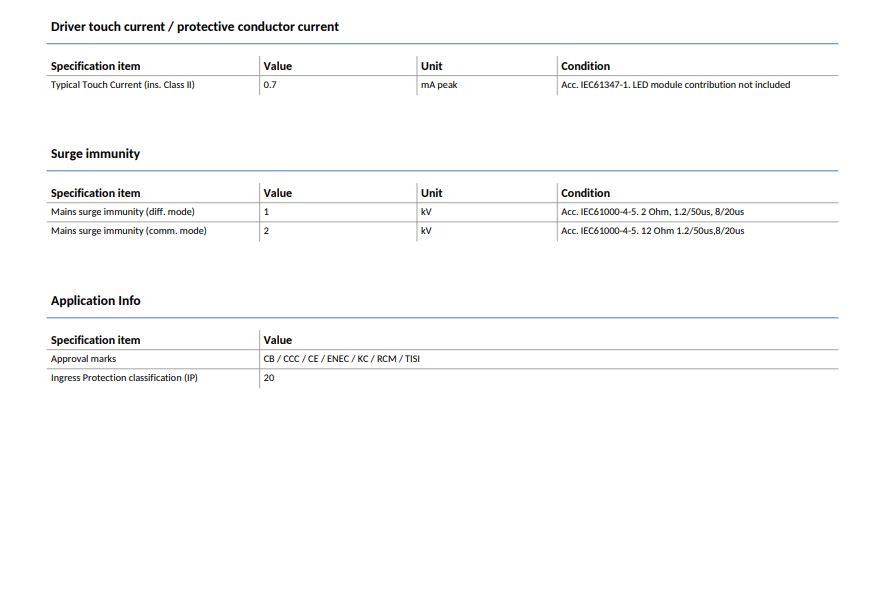 Driver touch current / protective conductor current

| Specification item | Value | Unit | Condition |
|---|---|---|---|
| Typical Touch Current (ins. Class II) | 0.7 | mA peak | Acc. IEC61347-1. LED module contribution not included |

Surge immunity

| Specification item | Value | Unit | Condition |
|---|---|---|---|
| Mains surge immunity (diff. mode) | 1 | kV | Acc. IEC61000-4-5. 2 Ohm, 1.2/50us, 8/20us |
| Mains surge immunity (comm. mode) | 2 | kV | Acc. IEC61000-4-5. 12 Ohm 1.2/50us,8/20us |

Application Info

| Specification item | Value |
|---|---|
| Approval marks | CB / CCC / CE / ENEC / KC / RCM / TISI |
| Ingress Protection classification (IP) | 20 |